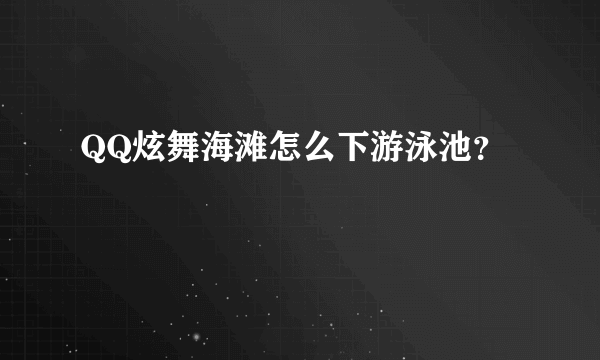 QQ炫舞海滩怎么下游泳池？